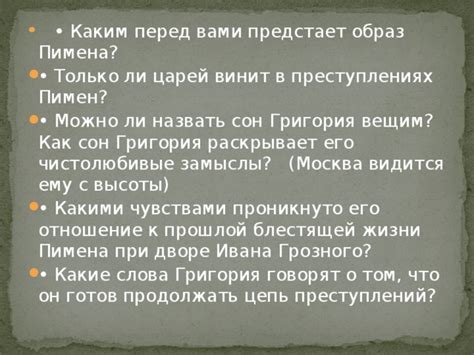 • Каким перед вами предстает образ Пимена?

• Только ли царей винит в преступлениях Пимен?

• Можно ли назвать сон Григория вещим? Как сон Григория раскрывает его чистолюбивые замыслы? (Москва видится ему с высоты)

• Какими чувствами проникнуто его отношение к прошлой блестящей жизни Пимена при дворе Ивана Грозного?

• Какие слова Григория говорят о том, что он готов продолжать цепь преступлений?